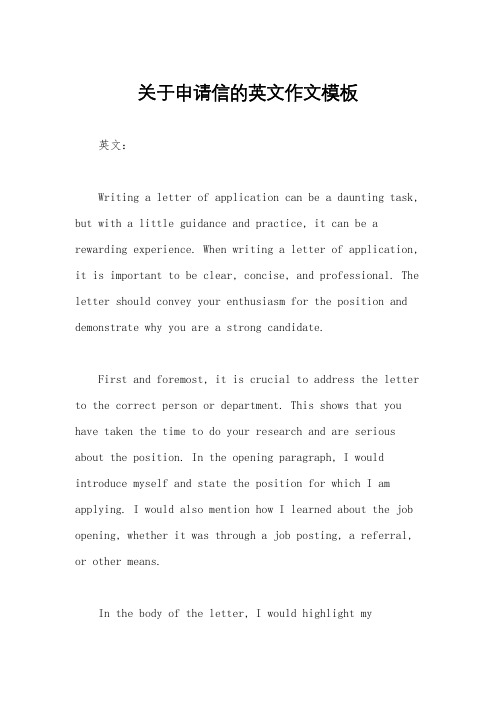 关于申请信的英文作文模板

英文：

Writing a letter of application can be a daunting task, but with a little guidance and practice, it can be a rewarding experience. When writing a letter of application, it is important to be clear, concise, and professional. The letter should convey your enthusiasm for the position and demonstrate why you are a strong candidate.

First and foremost, it is crucial to address the letter to the correct person or department. This shows that you have taken the time to do your research and are serious about the position. In the opening paragraph, I would introduce myself and state the position for which I am applying. I would also mention how I learned about the job opening, whether it was through a job posting, a referral, or other means.

In the body of the letter, I would highlight my